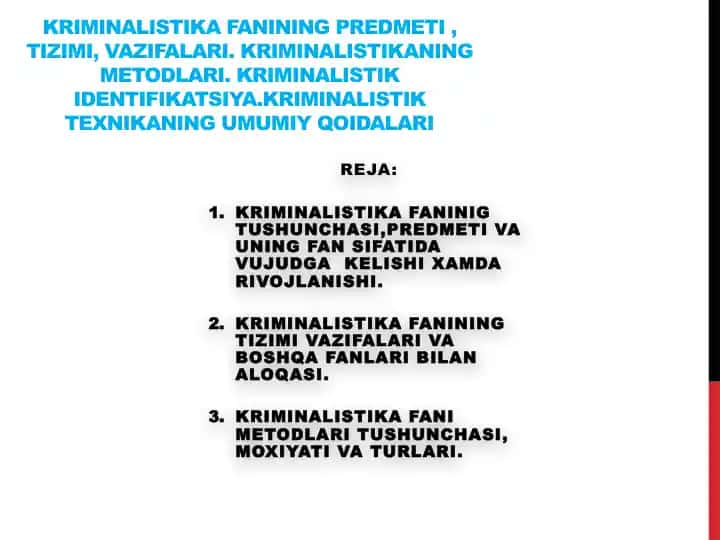 KRIMINALISTIKA FANINING PREDMETI , TIZIMI, VAZIFALARI. KRIMINALISTIKANING METODLARI. KRIMINALISTIK IDENTIFIKATSIYA.KRIMINALISTIK TEXNIKANING UMUMIY QOIDALARI

REJA:

1. KRIMINALISTIKA FANINIG TUSHUNCHASI,PREDMETI VA UNING FAN SIFATIDA VUJUDGA KELISHI XAMDA RIVOJLANISHI.

2. KRIMINALISTIKA FANINING TIZIMI VAZIFALARI VA BOSHQA FANLARI BILAN ALOQASI.

3. KRIMINALISTIKA FANI METODLARI TUSHUNCHASI, MOXIYATI VA TURLARI.